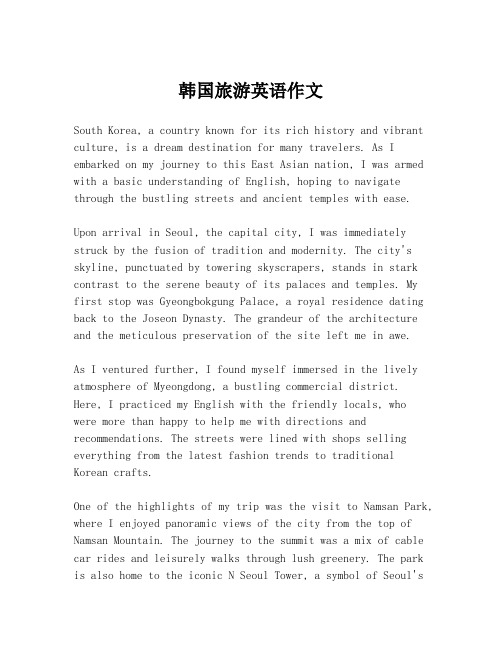 韩国旅游英语作文

South Korea, a country known for its rich history and vibrant culture, is a dream destination for many travelers. As I embarked on my journey to this East Asian nation, I was armed with a basic understanding of English, hoping to navigate through the bustling streets and ancient temples with ease.

Upon arrival in Seoul, the capital city, I was immediately struck by the fusion of tradition and modernity. The city's skyline, punctuated by towering skyscrapers, stands in stark contrast to the serene beauty of its palaces and temples. My first stop was Gyeongbokgung Palace, a royal residence dating back to the Joseon Dynasty. The grandeur of the architecture and the meticulous preservation of the site left me in awe.

As I ventured further, I found myself immersed in the lively atmosphere of Myeongdong, a bustling commercial district. Here, I practiced my English with the friendly locals, who were more than happy to help me with directions and recommendations. The streets were lined with shops selling everything from the latest fashion trends to traditional Korean crafts.

One of the highlights of my trip was the visit to Namsan Park, where I enjoyed panoramic views of the city from the top of Namsan Mountain. The journey to the summit was a mix of cable car rides and leisurely walks through lush greenery. The park is also home to the iconic N Seoul Tower, a symbol of Seoul's